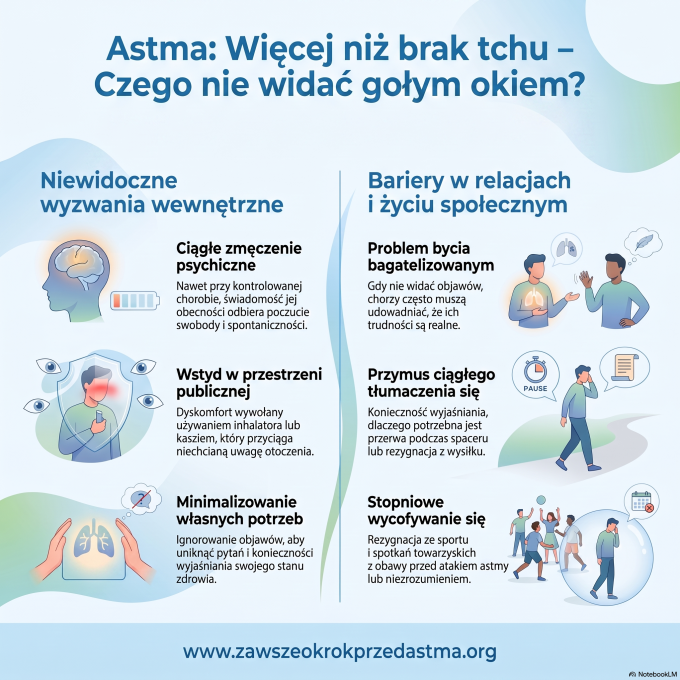 Astma: Więcej niż brak tchu – Czego nie widać gołym okiem?

Niewidoczne wyzwania wewnętrzne

Ciągłe zmęczenie psychiczne

Nawet przy kontrolowanej chorobie, świadomość jej obecności odbiera poczucie swobody i spontaniczności.

Wstyd w przestrzeni publicznej

Dyskomfort wywołany używaniem inhalatora lub kaszlem, który przyciąga niechcianą uwagę otoczenia.

Minimalizowanie własnych potrzeb

Ignorowanie objawów, aby uniknąć pytań i konieczności wyjaśniania swojego stanu zdrowia.

Bariery w relacjach i życiu społecznym

Problem bycia bagatelizowanym

Gdy nie widać objawów, chorzy często muszą udowadniać, że ich trudności są realne.

Przymus ciągłego tłumaczenia się

PAUSE

Konieczność wyjaśniania, dlaczego potrzebna jest przerwa podczas spaceru lub rezygnacja z wysiłku.

Stopniowe wycofywanie się

Rezygnacja ze sportu i spotkań towarzyskich z obawy przed atakiem astmy lub niezrozumieniem.

www.zawszeokrokprzedastma.org

NotebookLM